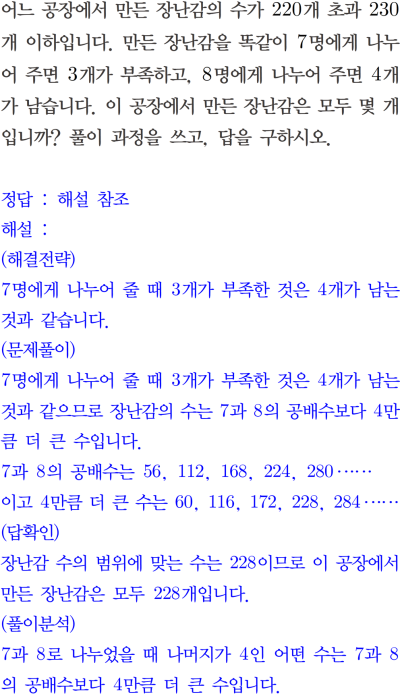 어느 공장에서 만든 장난감의 수가 220개 초과 230개 이하입니다. 만든 장난감을 똑같이 7명에게 나누어 주면 3개가 부족하고, 8명에게 나누어 주면 4개가 남습니다. 이 공장에서 만든 장난감은 모두 몇 개입니까? 풀이 과정을 쓰고, 답을 구하시오.

정답 : 해설 참조
해설 :
(해결전략)
7명에게 나누어 줄 때 3개가 부족한 것은 4개가 남는 것과 같습니다.
(문제풀이)
7명에게 나누어 줄 때 3개가 부족한 것은 4개가 남는 것과 같으므로 장난감의 수는 7과 8의 공배수보다 4만큼 더 큰 수입니다.
7과 8의 공배수는 56, 112, 168, 224, 280……
이고 4만큼 더 큰 수는 60, 116, 172, 228, 284……
(답확인)
장난감 수의 범위에 맞는 수는 228이므로 이 공장에서 만든 장난감은 모두 228개입니다.
(풀이분석)
7과 8로 나누었을 때 나머지가 4인 어떤 수는 7과 8의 공배수보다 4만큼 더 큰 수입니다.